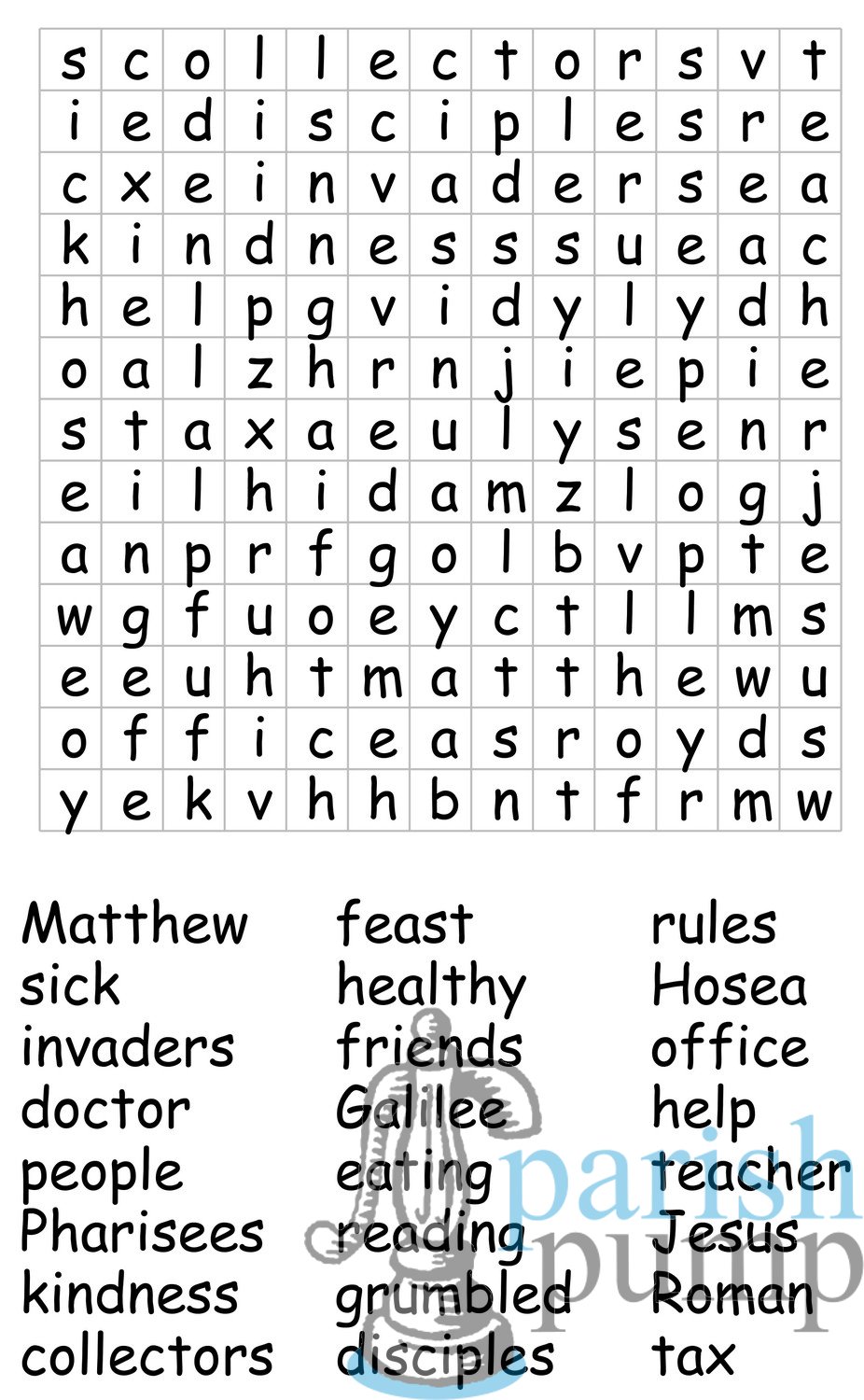 | s | c | o | l | l | e | c | t | o | r | s | v | t |
|---|---|---|---|---|---|---|---|---|---|---|---|---|
| i | e | d | i | s | c | i | p | l | e | s | r | e |
| c | x | e | i | n | v | a | d | e | r | s | e | a |
| k | i | n | d | n | e | s | s | s | u | e | a | c |
| h | e | l | p | g | v | i | d | y | l | y | d | h |
| o | a | l | z | h | r | n | j | i | e | p | i | e |
| s | t | a | x | a | e | u | l | y | s | e | n | r |
| e | i | l | h | i | d | a | m | z | l | o | g | j |
| a | n | p | r | f | g | o | l | b | v | p | t | e |
| w | g | f | u | o | e | y | c | t | l | l | m | s |
| e | e | u | h | t | m | a | t | t | h | e | w | u |
| o | f | f | i | c | e | a | s | r | o | y | d | s |
| y | e | k | v | h | h | b | n | t | f | r | m | w |

Matthew
sick
invaders
doctor
people
Pharisees
kindness
collectors

feast
healthy
friends
Galilee
eating
reading
grumbled
disciples

rules
Hosea
office
help
teacher
Jesus
Roman
tax

parish pump